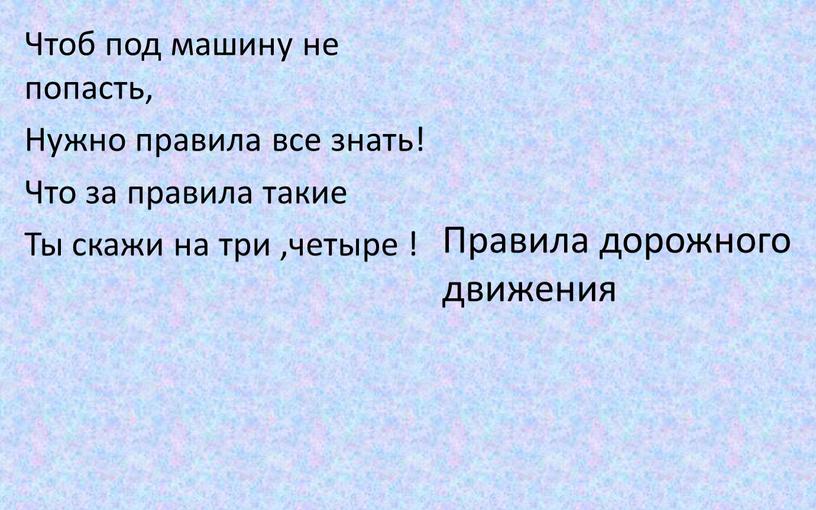 Чтоб под машину не попасть,

Нужно правила все знать!

Что за правила такие

Ты скажи на три ,четыре !

Правила дорожного движения